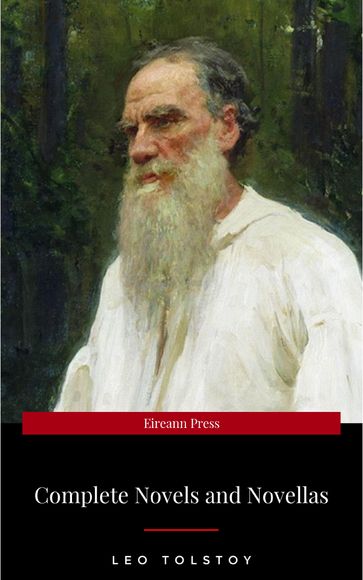 Eireann Press

Complete Novels and Novellas

LEO TOLSTOY